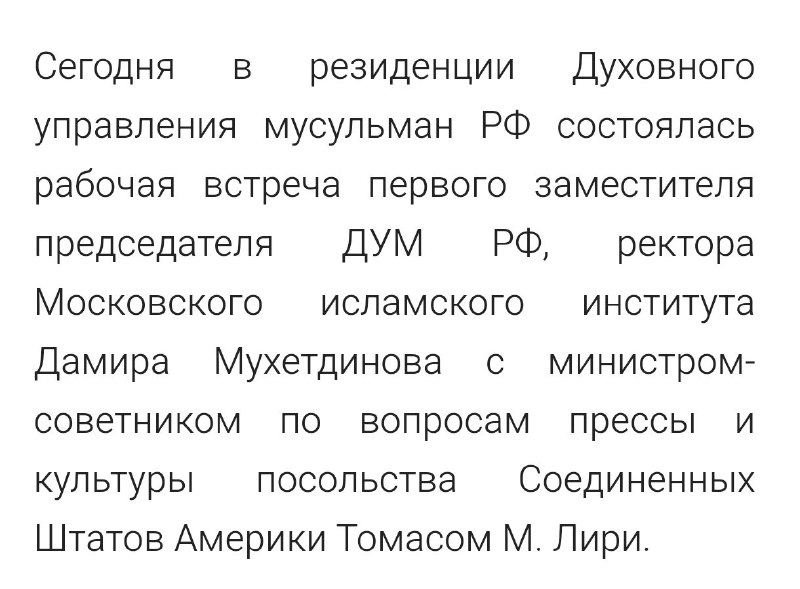 Сегодня в резиденции Духовного управления мусульман РФ состоялась рабочая встреча первого заместителя председателя ДУМ РФ, ректора Московского исламского института Дамира Мухетдинова с министром-советником по вопросам прессы и культуры посольства Соединенных Штатов Америки Томасом М. Лири.